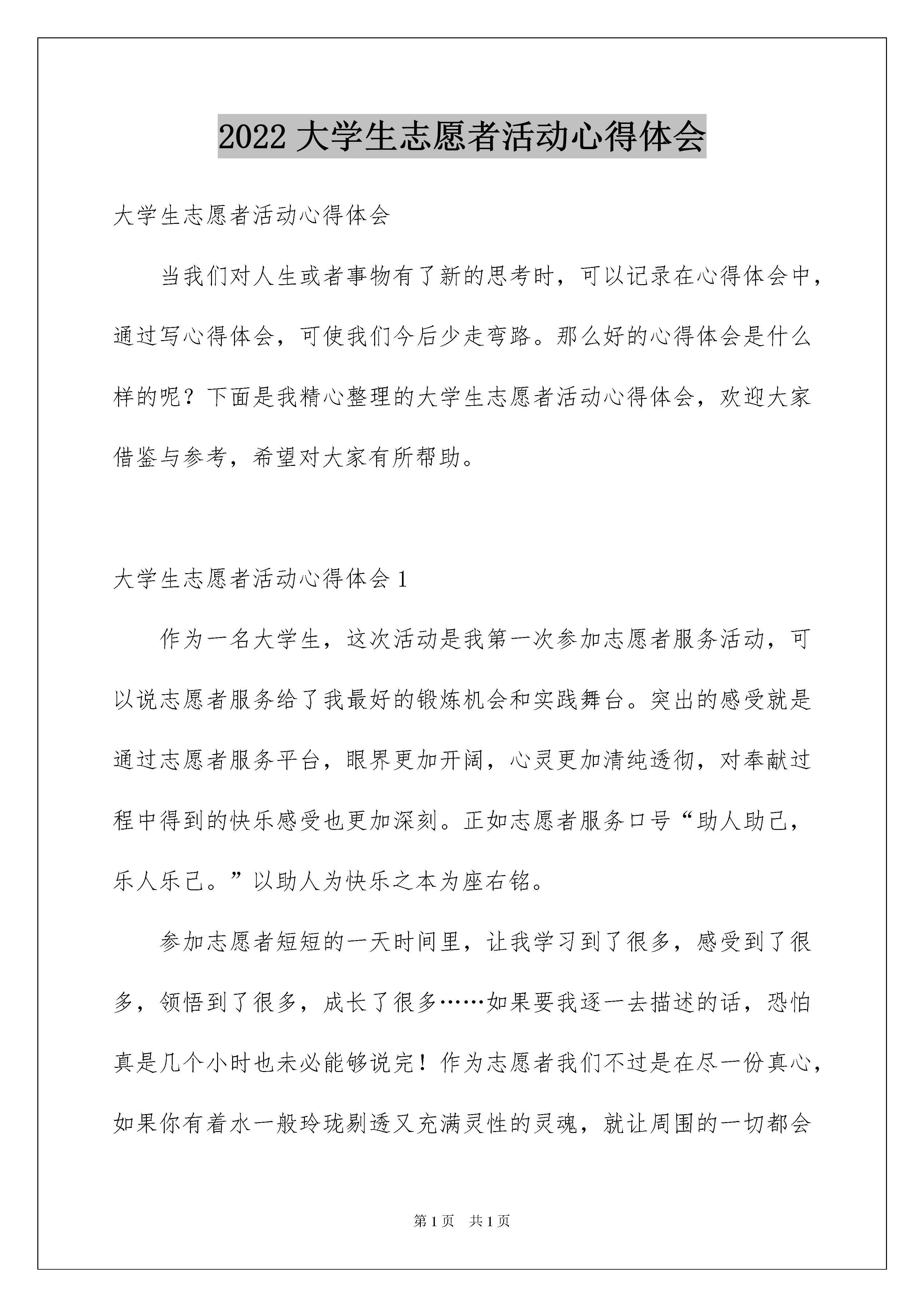 2022 大学生志愿者活动心得体会

大学生志愿者活动心得体会

当我们对人生或者事物有了新的思考时，可以记录在心得体会中，通过写心得体会，可使我们今后少走弯路。那么好的心得体会是什么样的呢？下面是我精心整理的大学生志愿者活动心得体会，欢迎大家借鉴与参考，希望对大家有所帮助。

大学生志愿者活动心得体会 1

作为一名大学生，这次活动是我第一次参加志愿者服务活动，可以说志愿者服务给了我最好的锻炼机会和实践舞台。突出的感受就是通过志愿者服务平台，眼界更加开阔，心灵更加清纯透彻，对奉献过程中得到的快乐感受也更加深刻。正如志愿者服务口号“助人助己，乐人乐己。”以助人为快乐之本为座右铭。

参加志愿者短短的一天时间里，让我学习到了很多，感受到了很多，领悟到了很多，成长了很多……如果要我逐一去描述的话，恐怕真是几个小时也未必能够说完！作为志愿者我们不过是在尽一份真心，如果你有着水一般玲珑剔透又充满灵性的灵魂，就让周围的一切都会

第 1 页　共 1 页